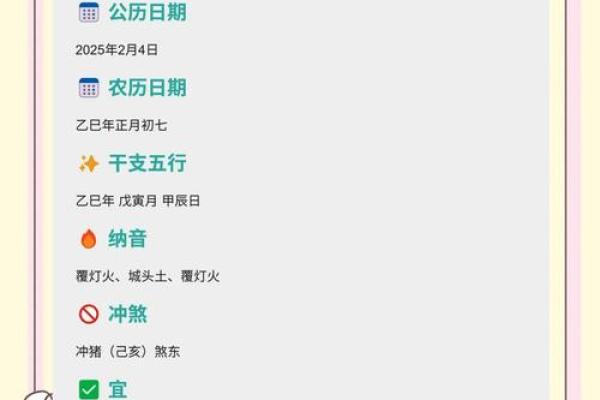 公历日期

2025年2月4日

农历日期

乙巳年正月初七

干支五行

乙巳年 戊寅月 甲辰日

纳音

覆灯火、城头土、覆灯火

冲煞

冲猪（己亥）煞东

宜